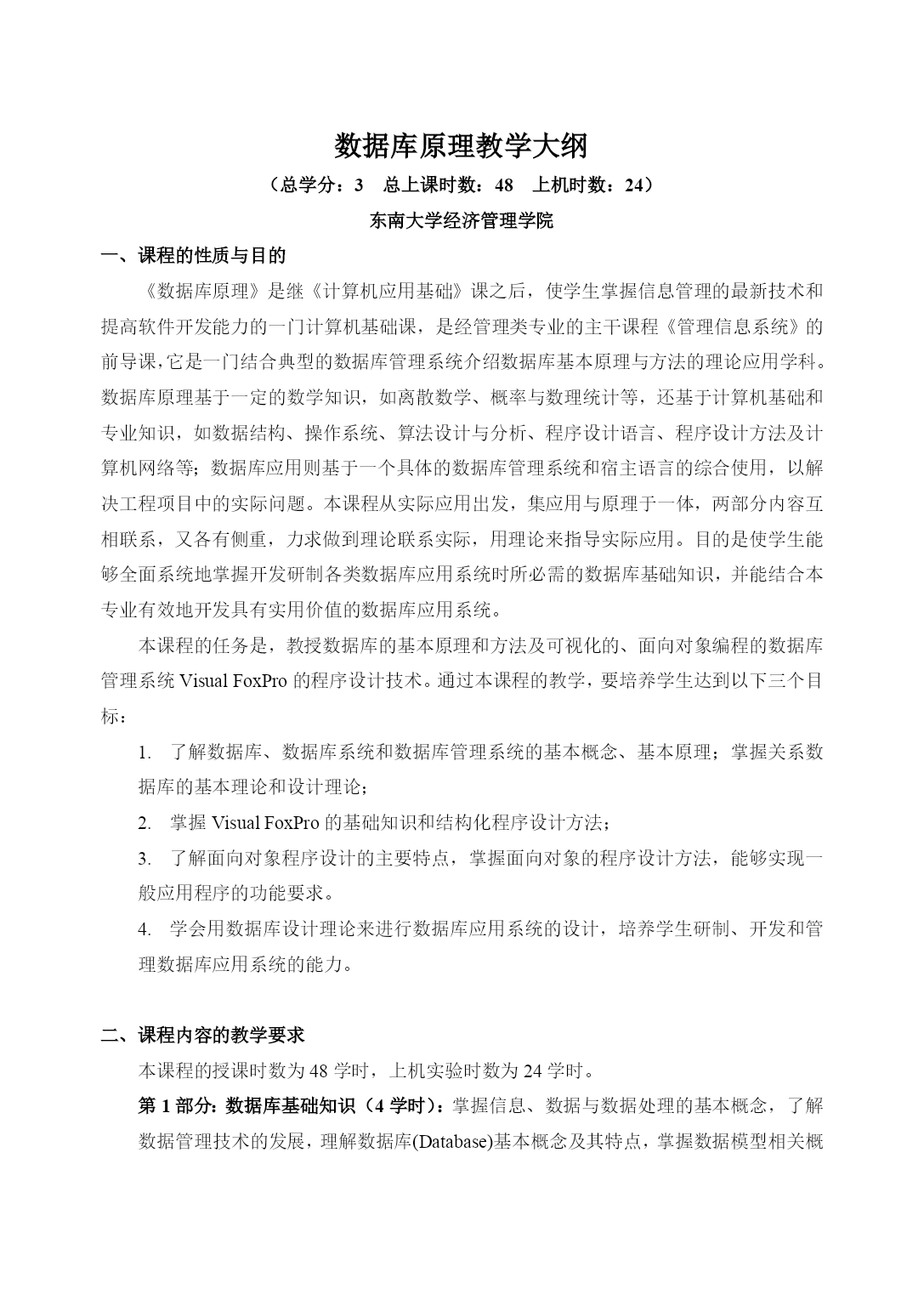 数据库原理教学大纲

（总学分：3　总上课时数：48　上机时数：24）

东南大学经济管理学院

一、课程的性质与目的

《数据库原理》是继《计算机应用基础》课之后，使学生掌握信息管理的最新技术和提高软件开发能力的一门计算机基础课，是经管理类专业的主干课程《管理信息系统》的前导课，它是一门结合典型的数据库管理系统介绍数据库基本原理与方法的理论应用学科。数据库原理基于一定的数学知识，如离散数学、概率与数理统计等，还基于计算机基础和专业知识，如数据结构、操作系统、算法设计与分析、程序设计语言、程序设计方法及计算机网络等；数据库应用则基于一个具体的数据库管理系统和宿主语言的综合使用，以解决工程项目中的实际问题。本课程从实际应用出发，集应用与原理于一体，两部分内容互相联系，又各有侧重，力求做到理论联系实际，用理论来指导实际应用。目的是使学生能够全面系统地掌握开发研制各类数据库应用系统时所必需的数据库基础知识，并能结合本专业有效地开发具有实用价值的数据库应用系统。

本课程的任务是，教授数据库的基本原理和方法及可视化的、面向对象编程的数据库管理系统 Visual FoxPro 的程序设计技术。通过本课程的教学，要培养学生达到以下三个目标：

1. 了解数据库、数据库系统和数据库管理系统的基本概念、基本原理；掌握关系数据库的基本理论和设计理论；

2. 掌握 Visual FoxPro 的基础知识和结构化程序设计方法；

3. 了解面向对象程序设计的主要特点，掌握面向对象的程序设计方法，能够实现一般应用程序的功能要求。

4. 学会用数据库设计理论来进行数据库应用系统的设计，培养学生研制、开发和管理数据库应用系统的能力。

二、课程内容的教学要求

本课程的授课时数为 48 学时，上机实验时数为 24 学时。

第 1 部分：数据库基础知识（4 学时）：掌握信息、数据与数据处理的基本概念，了解数据管理技术的发展，理解数据库(Database)基本概念及其特点，掌握数据模型相关概